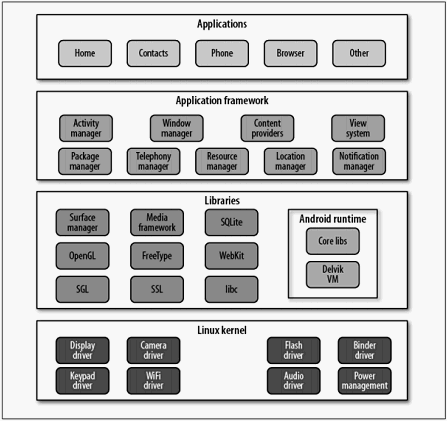 Applications

Home

Contacts

Phone

Browser

Other

Application framework

Activity manager

Window manager

Content providers

View system

Package manager

Telephony manager

Resource manager

Location manager

Notification manager

Libraries

Surface manager

Media framework

SQLite

OpenGL

FreeType

WebKit

SGL

SSL

libc

Android runtime

Core libs

Delvik VM

Linux kernel

Display driver

Camera driver

Flash driver

Binder driver

Keypad driver

WiFi driver

Audio driver

Power management